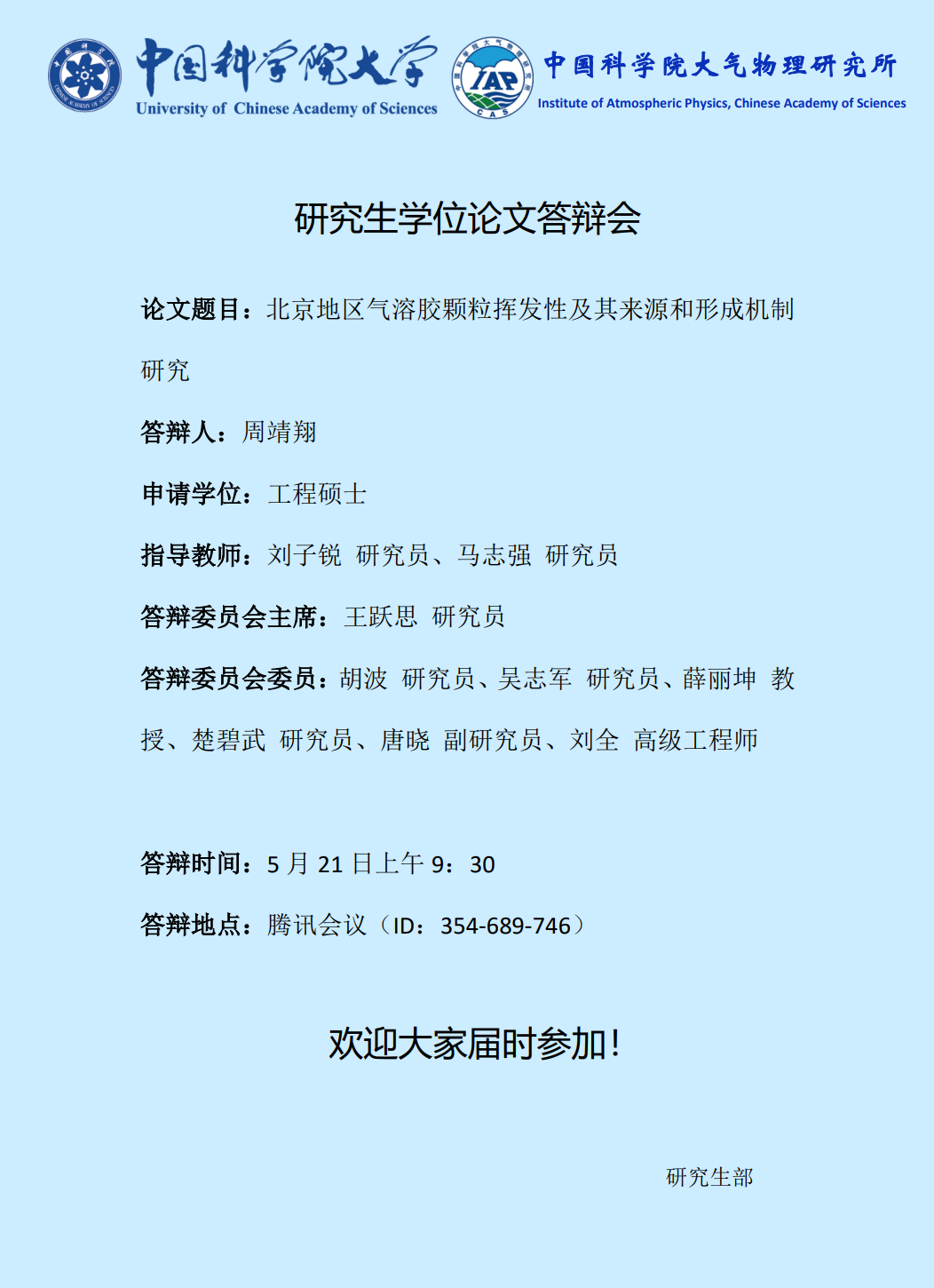 中国科学院大学
University of Chinese Academy of Sciences

IAP
CAS

中国科学院大气物理研究所
Institute of Atmospheric Physics, Chinese Academy of Sciences

研究生学位论文答辩会

论文题目：北京地区气溶胶颗粒挥发性及其来源和形成机制研究

答辩人：周靖翔

申请学位：工程硕士

指导教师：刘子锐 研究员、马志强 研究员

答辩委员会主席：王跃思 研究员

答辩委员会委员：胡波 研究员、吴志军 研究员、薛丽坤 教授、楚碧武 研究员、唐晓 副研究员、刘全 高级工程师

答辩时间：5 月 21 日上午 9：30

答辩地点：腾讯会议（ID：354-689-746）

欢迎大家届时参加！

研究生部